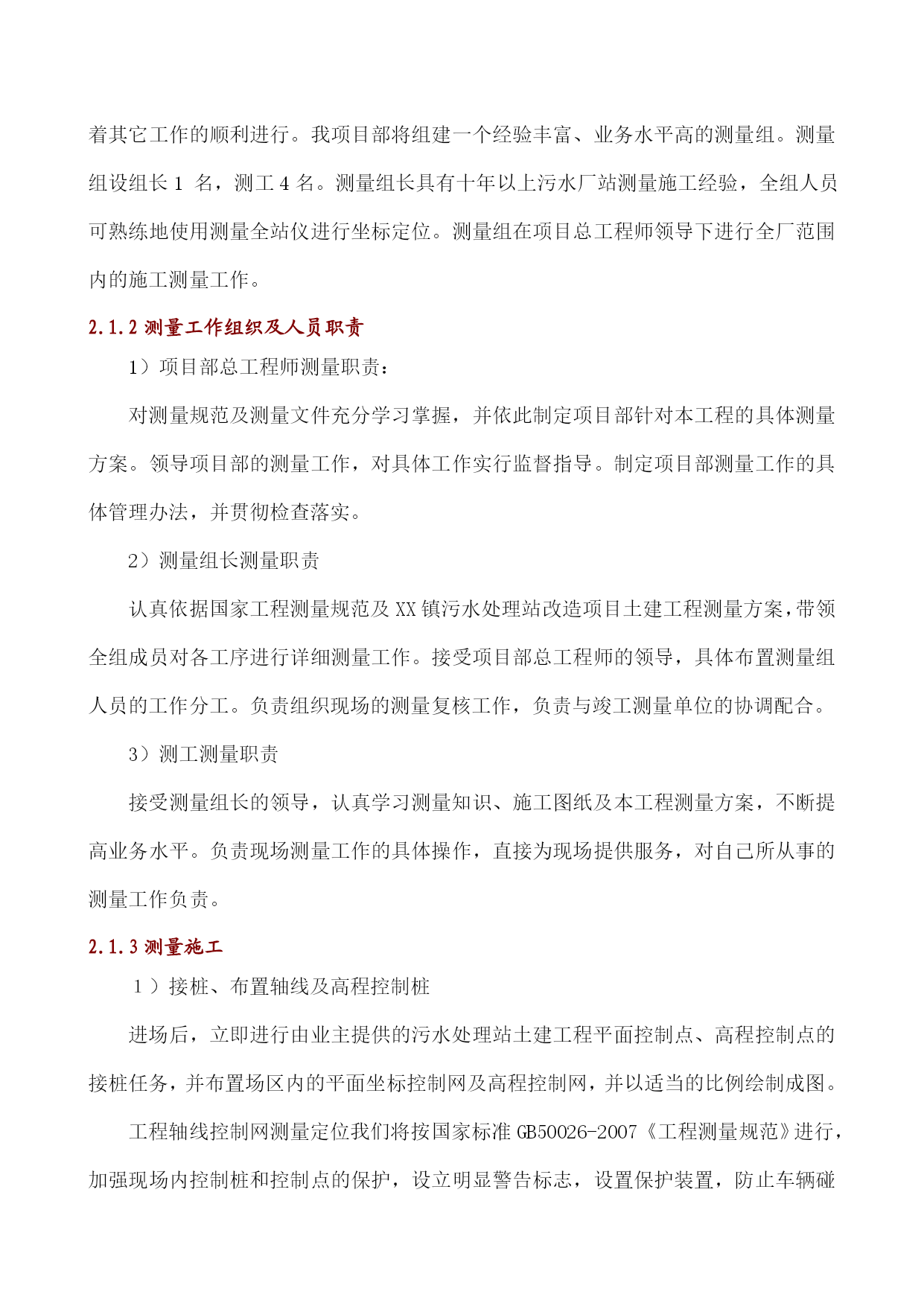 着其它工作的顺利进行。我项目部将组建一个经验丰富、业务水平高的测量组。测量组设组长 1 名，测工 4 名。测量组长具有十年以上污水厂站测量施工经验，全组人员可熟练地使用测量全站仪进行坐标定位。测量组在项目总工程师领导下进行全厂范围内的施工测量工作。

2.1.2 测量工作组织及人员职责

1）项目部总工程师测量职责：

对测量规范及测量文件充分学习掌握，并依此制定项目部针对本工程的具体测量方案。领导项目部的测量工作，对具体工作实行监督指导。制定项目部测量工作的具体管理办法，并贯彻检查落实。

2）测量组长测量职责

认真依据国家工程测量规范及 XX 镇污水处理站改造项目土建工程测量方案，带领全组成员对各工序进行详细测量工作。接受项目部总工程师的领导，具体布置测量组人员的工作分工。负责组织现场的测量复核工作，负责与竣工测量单位的协调配合。

3）测工测量职责

接受测量组长的领导，认真学习测量知识、施工图纸及本工程测量方案，不断提高业务水平。负责现场测量工作的具体操作，直接为现场提供服务，对自己所从事的测量工作负责。

2.1.3 测量施工

1）接桩、布置轴线及高程控制桩

进场后，立即进行由业主提供的污水处理站土建工程平面控制点、高程控制点的接桩任务，并布置场区内的平面坐标控制网及高程控制网，并以适当的比例绘制成图。

工程轴线控制网测量定位我们将按国家标准 GB50026-2007《工程测量规范》进行，加强现场内控制桩和控制点的保护，设立明显警告标志，设置保护装置，防止车辆碰